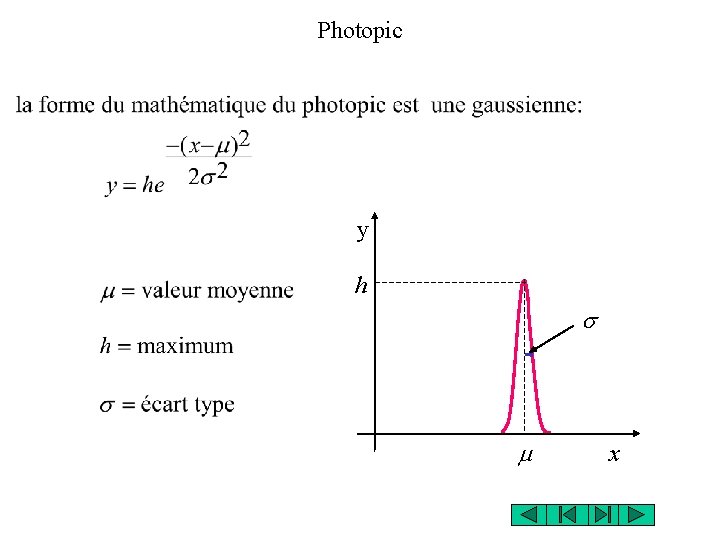 Photopic

la forme du mathématique du photopic est une gaussienne:

$y = he^{\frac{-(x-\mu)^2}{2\sigma^2}}$

$\mu$ = valeur moyenne

$h$ = maximum

$\sigma$ = écart type

y

$h$

$\sigma$

$\mu$

$x$